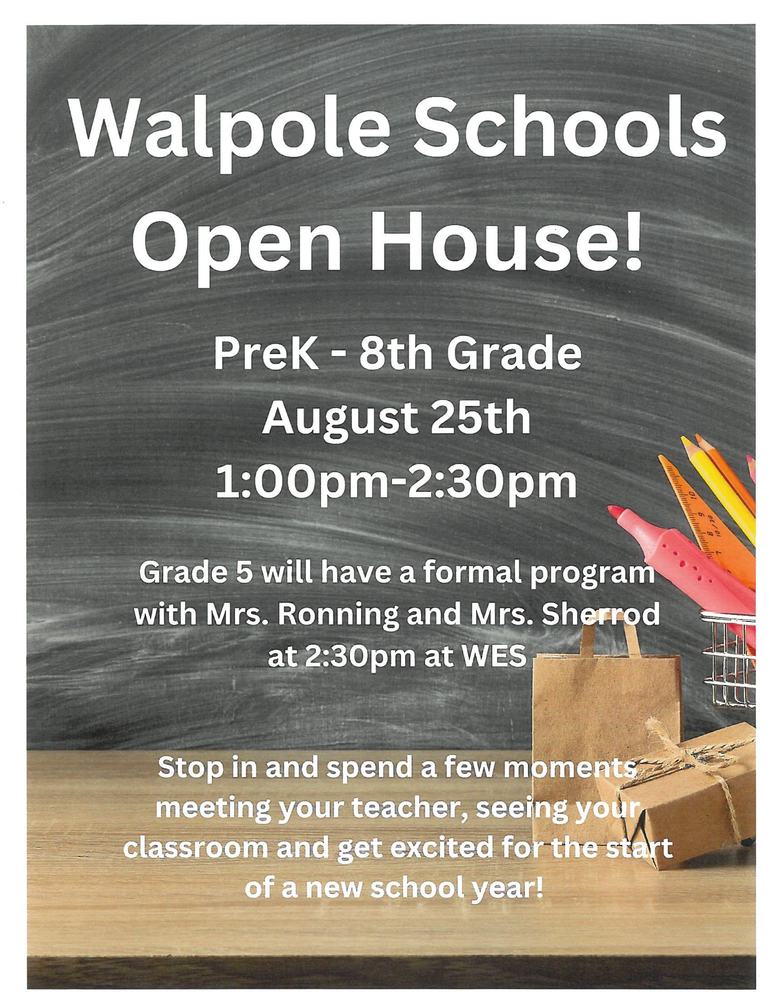 Walpole Schools Open House!

PreK - 8th Grade
August 25th
1:00pm-2:30pm

Grade 5 will have a formal program with Mrs. Ronning and Mrs. Sherrod at 2:30pm at WES

Stop in and spend a few moments meeting your teacher, seeing your classroom and get excited for the start of a new school year!